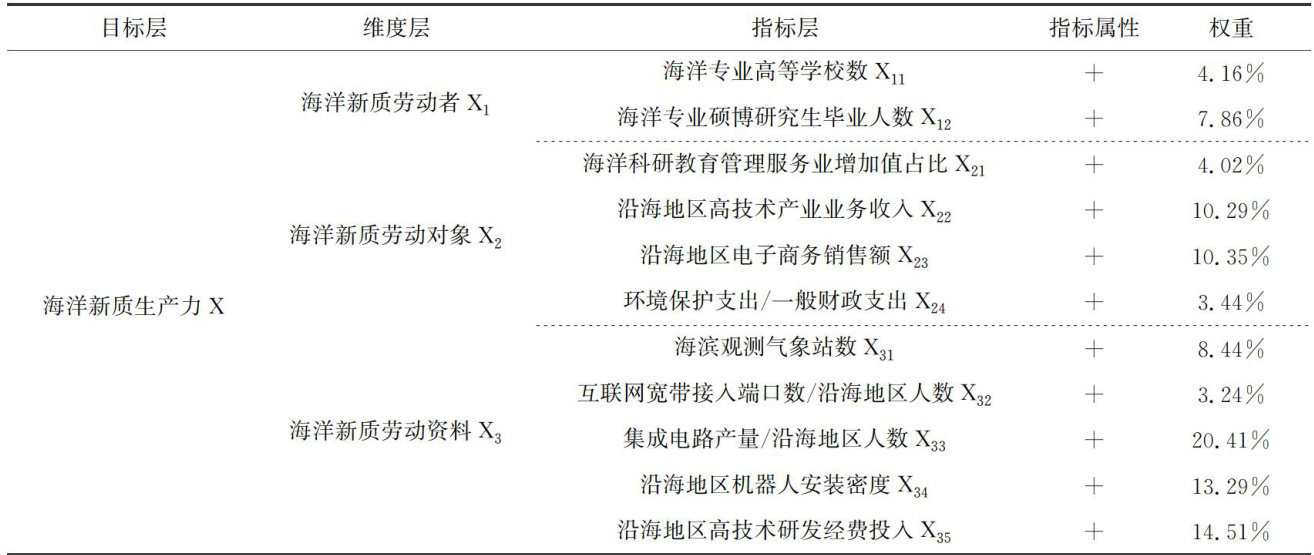 | 目标层 | 维度层 | 指标层 | 指标属性 | 权重 |
|---|---|---|---|---|
| 海洋新质生产力 X | 海洋新质劳动者 $X_1$ | 海洋专业高等学校数 $X_{11}$ | + | 4.16% |
| | | 海洋专业硕博研究生毕业人数 $X_{12}$ | + | 7.86% |
| | 海洋新质劳动对象 $X_2$ | 海洋科研教育管理服务业增加值占比 $X_{21}$ | + | 4.02% |
| | | 沿海地区高技术产业业务收入 $X_{22}$ | + | 10.29% |
| | | 沿海地区电子商务销售额 $X_{23}$ | + | 10.35% |
| | | 环境保护支出/一般财政支出 $X_{24}$ | + | 3.44% |
| | 海洋新质劳动资料 $X_3$ | 海滨观测气象站数 $X_{31}$ | + | 8.44% |
| | | 互联网宽带接入端口数/沿海地区人数 $X_{32}$ | + | 3.24% |
| | | 集成电路产量/沿海地区人数 $X_{33}$ | + | 20.41% |
| | | 沿海地区机器人安装密度 $X_{34}$ | + | 13.29% |
| | | 沿海地区高技术研发经费投入 $X_{35}$ | + | 14.51% |